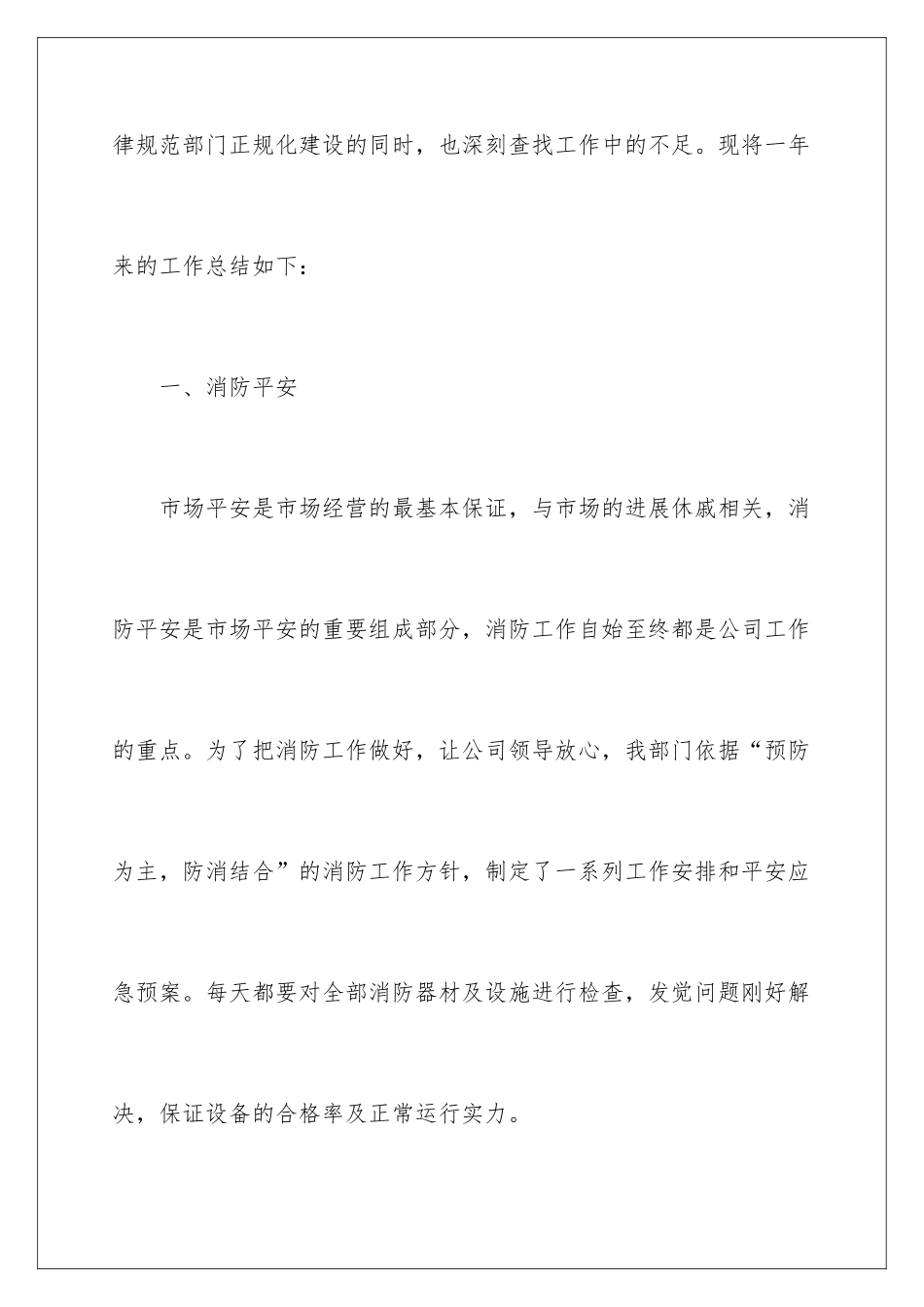 律规范部门正规化建设的同时，也深刻查找工作中的不足。现将一年来的工作总结如下：

一、消防平安

市场平安是市场经营的最基本保证，与市场的进展休戚相关，消防平安是市场平安的重要组成部分，消防工作自始至终都是公司工作的重点。为了把消防工作做好，让公司领导放心，我部门依据“预防为主，防消结合”的消防工作方针，制定了一系列工作安排和平安应急预案。每天都要对全部消防器材及设施进行检查，发觉问题刚好解决，保证设备的合格率及正常运行实力。